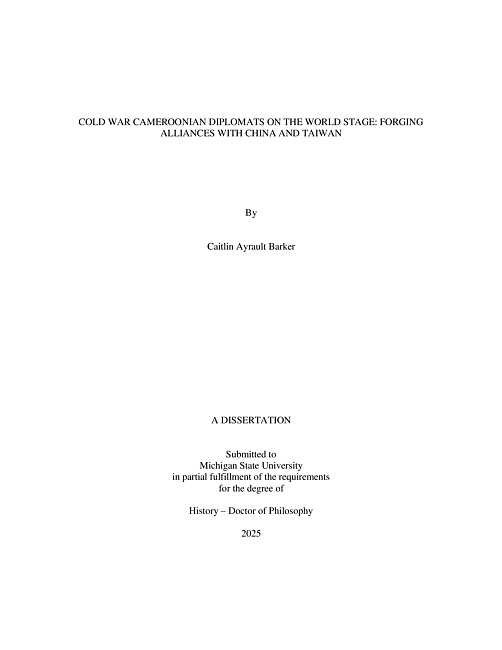 COLD WAR CAMEROONIAN DIPLOMATS ON THE WORLD STAGE: FORGING ALLIANCES WITH CHINA AND TAIWAN

By

Caitlin Ayrault Barker

A DISSERTATION

Submitted to
Michigan State University
in partial fulfillment of the requirements
for the degree of

History – Doctor of Philosophy

2025